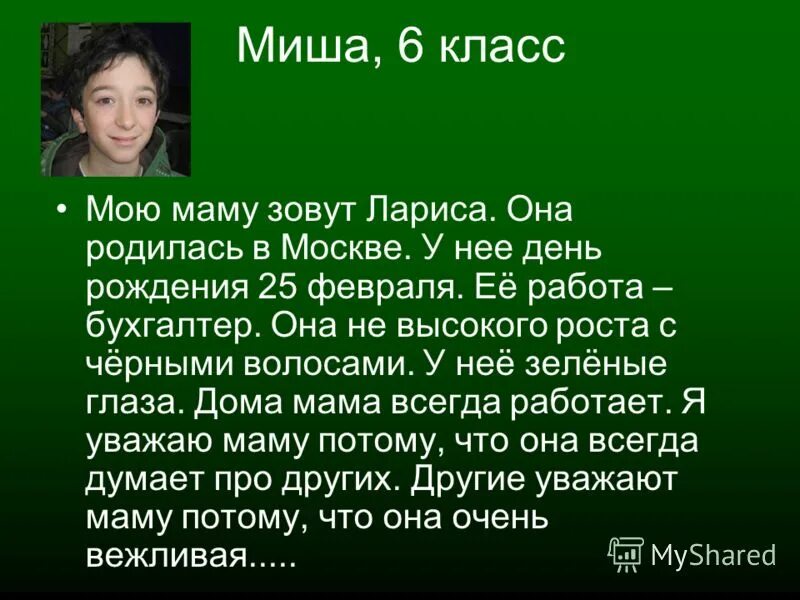 Миша, 6 класс

• Мою маму зовут Лариса. Она родилась в Москве. У нее день рождения 25 февраля. Её работа – бухгалтер. Она не высокого роста с чёрными волосами. У неё зелёные глаза. Дома мама всегда работает. Я уважаю маму потому, что она всегда думает про других. Другие уважают маму потому, что она очень вежливая.....

MyShared